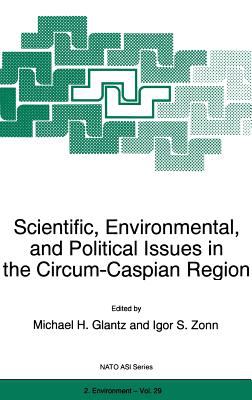 Scientific, Environmental, and Political Issues in the Circum-Caspian Region

Edited by

Michael H. Glantz and Igor S. Zonn

NATO ASI Series

2. Environment – Vol. 29